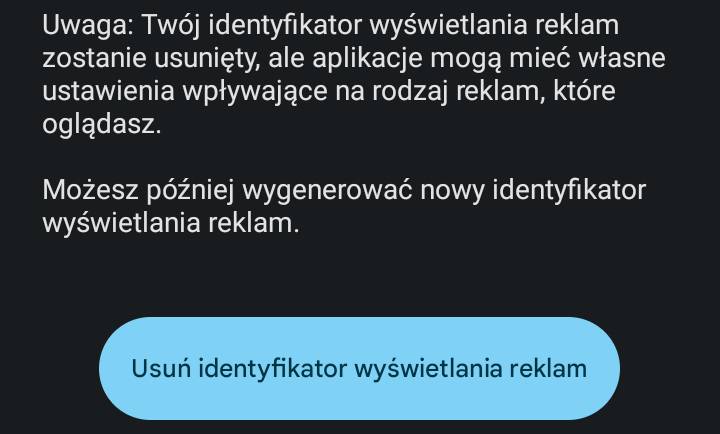 Uwaga: Twój identyfikator wyświetlania reklam zostanie usunięty, ale aplikacje mogą mieć własne ustawienia wpływające na rodzaj reklam, które oglądasz.

Możesz później wygenerować nowy identyfikator wyświetlania reklam.

Usuń identyfikator wyświetlania reklam